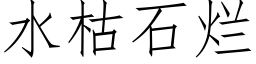 水枯石烂